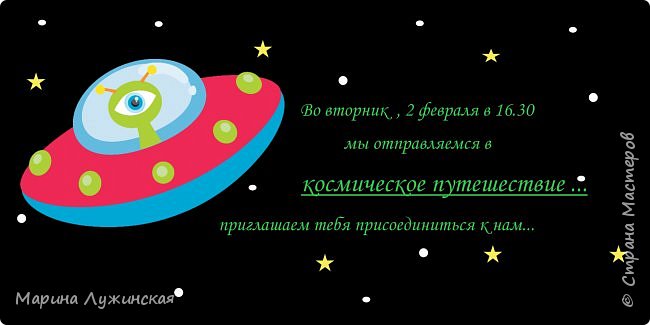 Во вторник , 2 февраля в 16.30

мы отправляемся в

космическое путешествие ...

приглашаем тебя присоединиться к нам...

Марина Лужинская

© Страна Мастеров